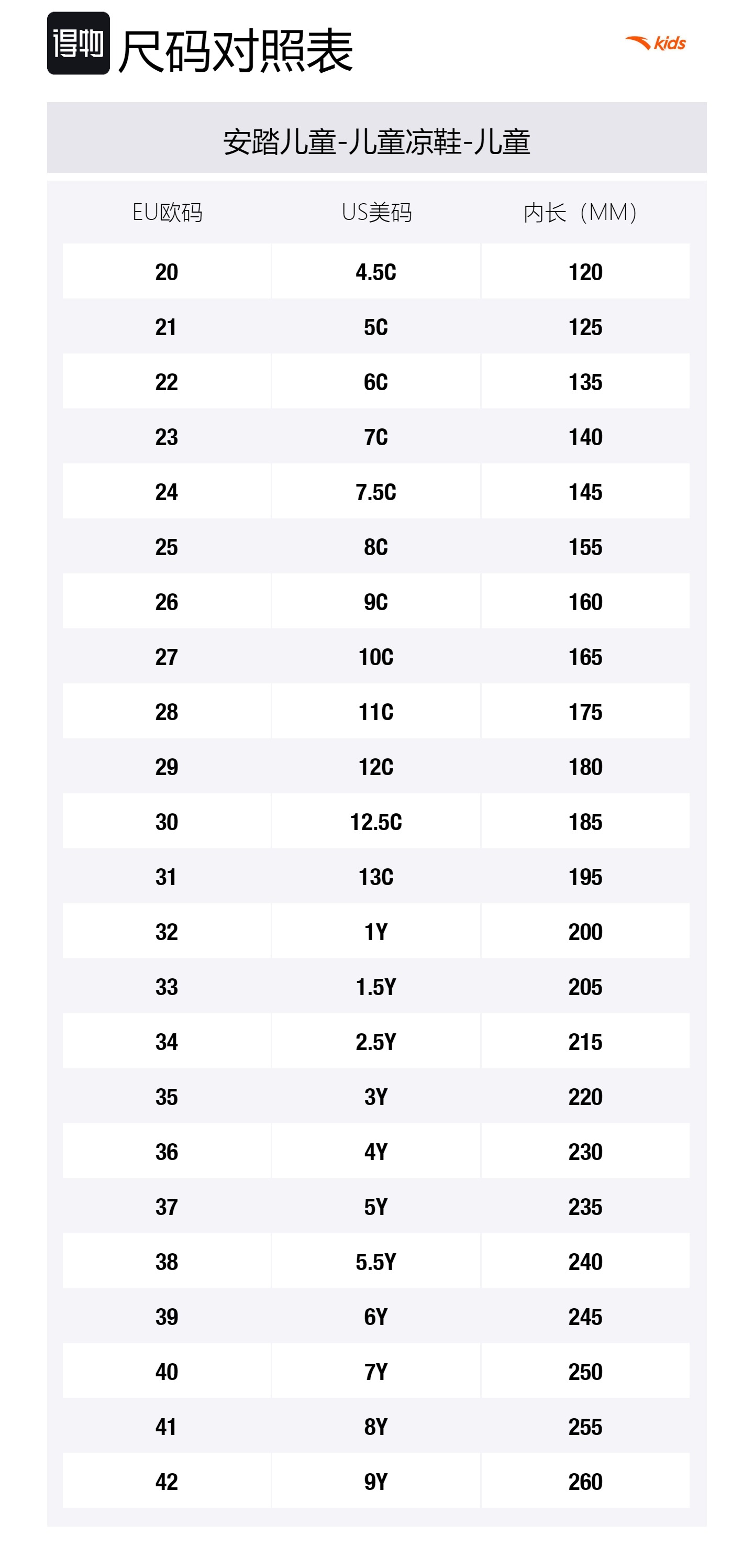 得物 尺码对照表

kids

安踏儿童-儿童凉鞋-儿童

| EU欧码 | US美码 | 内长（MM） |
|---|---|---|
| 20 | 4.5C | 120 |
| 21 | 5C | 125 |
| 22 | 6C | 135 |
| 23 | 7C | 140 |
| 24 | 7.5C | 145 |
| 25 | 8C | 155 |
| 26 | 9C | 160 |
| 27 | 10C | 165 |
| 28 | 11C | 175 |
| 29 | 12C | 180 |
| 30 | 12.5C | 185 |
| 31 | 13C | 195 |
| 32 | 1Y | 200 |
| 33 | 1.5Y | 205 |
| 34 | 2.5Y | 215 |
| 35 | 3Y | 220 |
| 36 | 4Y | 230 |
| 37 | 5Y | 235 |
| 38 | 5.5Y | 240 |
| 39 | 6Y | 245 |
| 40 | 7Y | 250 |
| 41 | 8Y | 255 |
| 42 | 9Y | 260 |